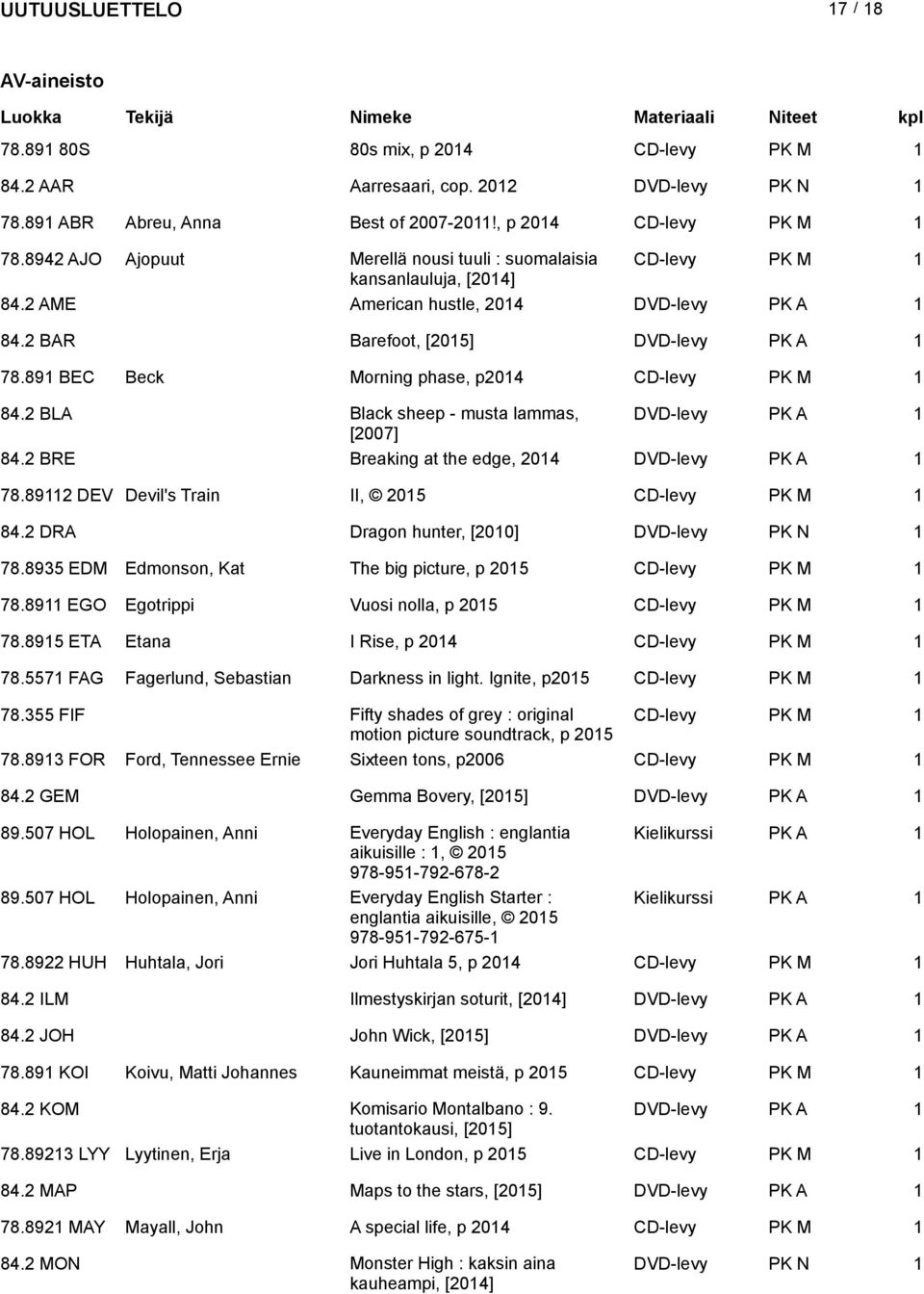 UUTUUSLUETTELO 17 / 18

AV-aineisto

| Luokka | Tekijä | Nimeke | Materiaali | Niteet | kpl |
|---|---|---|---|---|---|
| 78.891 80S | | 80s mix, p 2014 | CD-levy | PK M | 1 |
| 84.2 AAR | | Aarresaari, cop. 2012 | DVD-levy | PK N | 1 |
| 78.891 ABR | Abreu, Anna | Best of 2007-2011!, p 2014 | CD-levy | PK M | 1 |
| 78.8942 AJO | Ajopuut | Merellä nousi tuuli : suomalaisia kansanlauluja, [2014] | CD-levy | PK M | 1 |
| 84.2 AME | | American hustle, 2014 | DVD-levy | PK A | 1 |
| 84.2 BAR | | Barefoot, [2015] | DVD-levy | PK A | 1 |
| 78.891 BEC | Beck | Morning phase, p2014 | CD-levy | PK M | 1 |
| 84.2 BLA | | Black sheep - musta lammas, [2007] | DVD-levy | PK A | 1 |
| 84.2 BRE | | Breaking at the edge, 2014 | DVD-levy | PK A | 1 |
| 78.89112 DEV | Devil's Train | II, © 2015 | CD-levy | PK M | 1 |
| 84.2 DRA | | Dragon hunter, [2010] | DVD-levy | PK N | 1 |
| 78.8935 EDM | Edmonson, Kat | The big picture, p 2015 | CD-levy | PK M | 1 |
| 78.8911 EGO | Egotrippi | Vuosi nolla, p 2015 | CD-levy | PK M | 1 |
| 78.8915 ETA | Etana | I Rise, p 2014 | CD-levy | PK M | 1 |
| 78.5571 FAG | Fagerlund, Sebastian | Darkness in light. Ignite, p2015 | CD-levy | PK M | 1 |
| 78.355 FIF | | Fifty shades of grey : original motion picture soundtrack, p 2015 | CD-levy | PK M | 1 |
| 78.8913 FOR | Ford, Tennessee Ernie | Sixteen tons, p2006 | CD-levy | PK M | 1 |
| 84.2 GEM | | Gemma Bovery, [2015] | DVD-levy | PK A | 1 |
| 89.507 HOL | Holopainen, Anni | Everyday English : englantia aikuisille : 1, © 2015 978-951-792-678-2 | Kielikurssi | PK A | 1 |
| 89.507 HOL | Holopainen, Anni | Everyday English Starter : englantia aikuisille, © 2015 978-951-792-675-1 | Kielikurssi | PK A | 1 |
| 78.8922 HUH | Huhtala, Jori | Jori Huhtala 5, p 2014 | CD-levy | PK M | 1 |
| 84.2 ILM | | Ilmestyskirjan soturit, [2014] | DVD-levy | PK A | 1 |
| 84.2 JOH | | John Wick, [2015] | DVD-levy | PK A | 1 |
| 78.891 KOI | Koivu, Matti Johannes | Kauneimmat meistä, p 2015 | CD-levy | PK M | 1 |
| 84.2 KOM | | Komisario Montalbano : 9. tuotantokausi, [2015] | DVD-levy | PK A | 1 |
| 78.89213 LYY | Lyytinen, Erja | Live in London, p 2015 | CD-levy | PK M | 1 |
| 84.2 MAP | | Maps to the stars, [2015] | DVD-levy | PK A | 1 |
| 78.8921 MAY | Mayall, John | A special life, p 2014 | CD-levy | PK M | 1 |
| 84.2 MON | | Monster High : kaksin aina kauheampi, [2014] | DVD-levy | PK N | 1 |